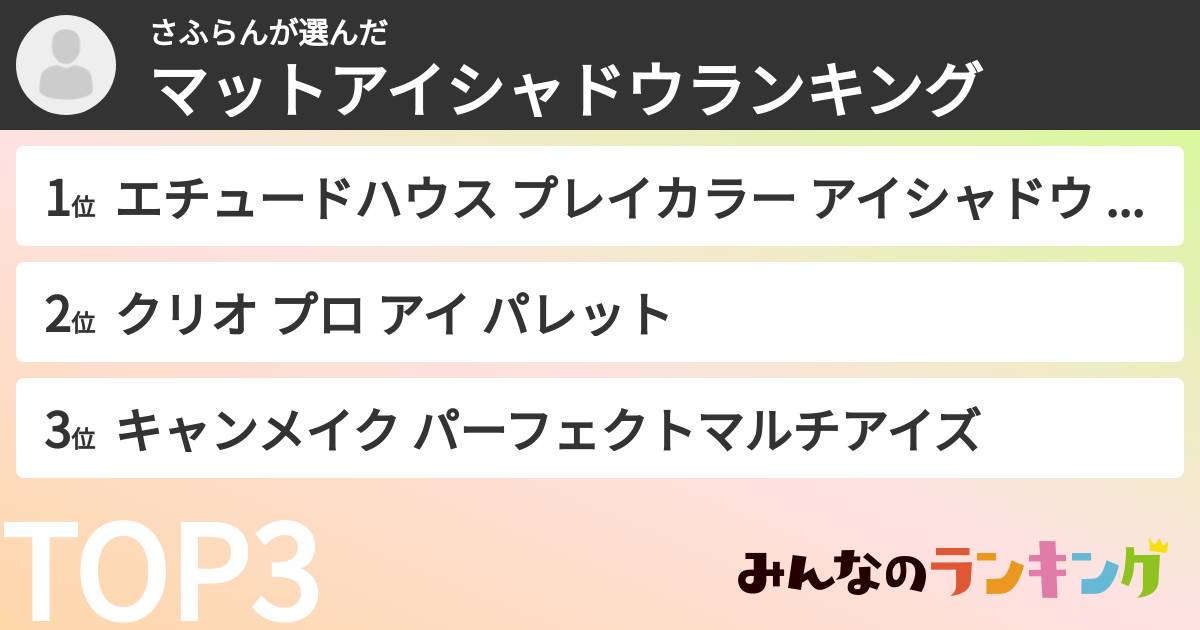 さふらんが選んだ
マットアイシャドウランキング

1位 エチュードハウス プレイカラー アイシャドウ ...

2位 クリオ プロ アイ パレット

3位 キャンメイク パーフェクトマルチアイズ

TOP3

みんなのランキング